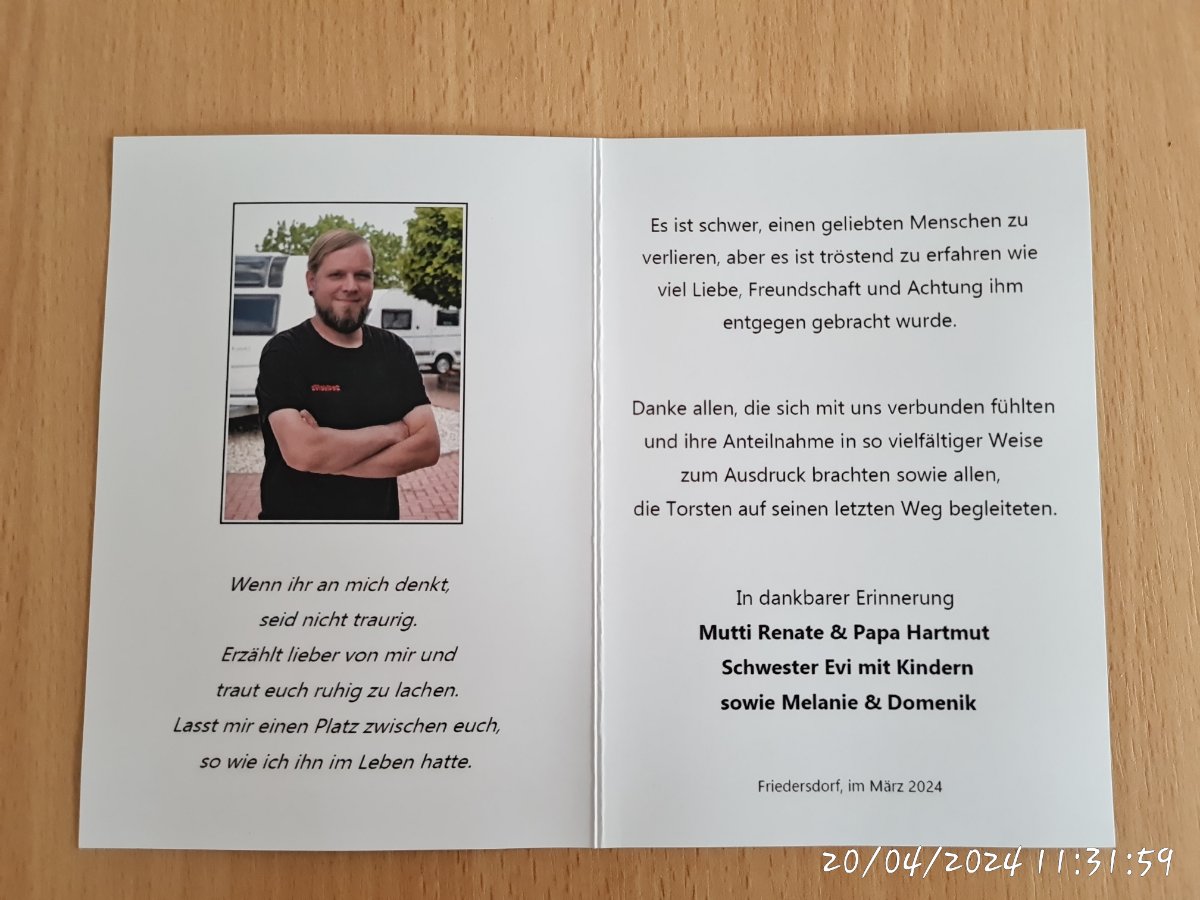 Wenn ihr an mich denkt,
seid nicht traurig.
Erzählt lieber von mir und
traut euch ruhig zu lachen.
Lasst mir einen Platz zwischen euch,
so wie ich ihn im Leben hatte.

Es ist schwer, einen geliebten Menschen zu verlieren, aber es ist tröstend zu erfahren wie viel Liebe, Freundschaft und Achtung ihm entgegen gebracht wurde.

Danke allen, die sich mit uns verbunden fühlten und ihre Anteilnahme in so vielfältiger Weise zum Ausdruck brachten sowie allen, die Torsten auf seinen letzten Weg begleiteten.

In dankbarer Erinnerung
Mutti Renate & Papa Hartmut
Schwester Evi mit Kindern
sowie Melanie & Domenik

Friedersdorf, im März 2024

20/04/2024 11:31:59